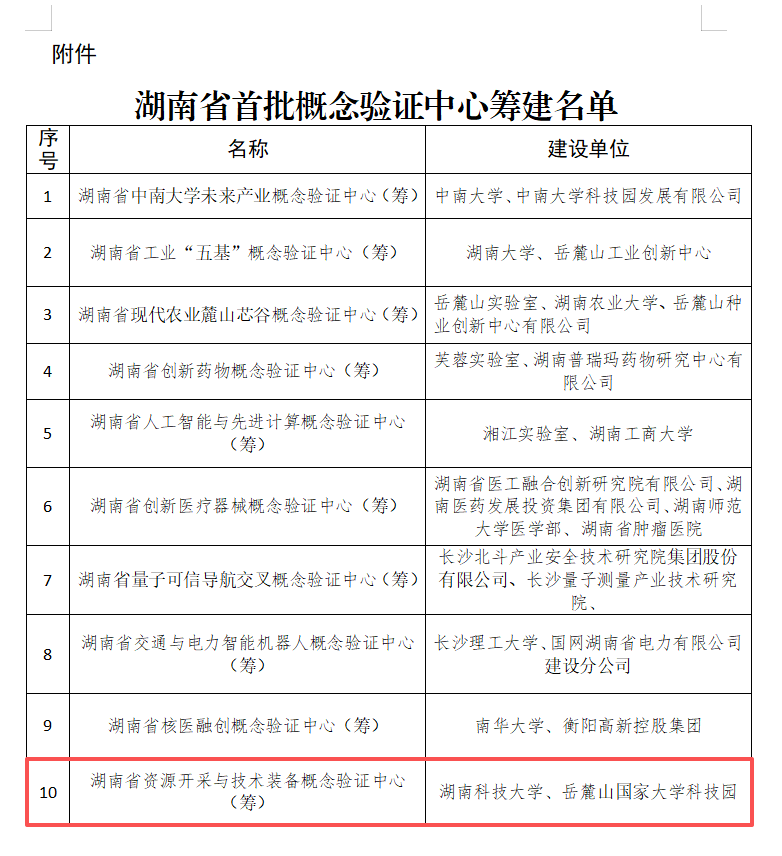 附件

湖南省首批概念验证中心筹建名单

| 序号 | 名称 | 建设单位 |
|---|---|---|
| 1 | 湖南省中南大学未来产业概念验证中心（筹） | 中南大学、中南大学科技园发展有限公司 |
| 2 | 湖南省工业“五基”概念验证中心（筹） | 湖南大学、岳麓山工业创新中心 |
| 3 | 湖南省现代农业麓山芯谷概念验证中心（筹） | 岳麓山实验室、湖南农业大学、岳麓山种业创新中心有限公司 |
| 4 | 湖南省创新药物概念验证中心（筹） | 芙蓉实验室、湖南普瑞玛药物研究中心有限公司 |
| 5 | 湖南省人工智能与先进计算概念验证中心（筹） | 湘江实验室、湖南工商大学 |
| 6 | 湖南省创新医疗器械概念验证中心（筹） | 湖南省医工融合创新研究院有限公司、湖南医药发展投资集团有限公司、湖南师范大学医学部、湖南省肿瘤医院 |
| 7 | 湖南省量子可信导航交叉概念验证中心（筹） | 长沙北斗产业安全技术研究院集团股份有限公司、长沙量子测量产业技术研究院、 |
| 8 | 湖南省交通与电力智能机器人概念验证中心（筹） | 长沙理工大学、国网湖南省电力有限公司建设分公司 |
| 9 | 湖南省核医融创概念验证中心（筹） | 南华大学、衡阳高新控股集团 |
| 10 | 湖南省资源开采与技术装备概念验证中心（筹） | 湖南科技大学、岳麓山国家大学科技园 |